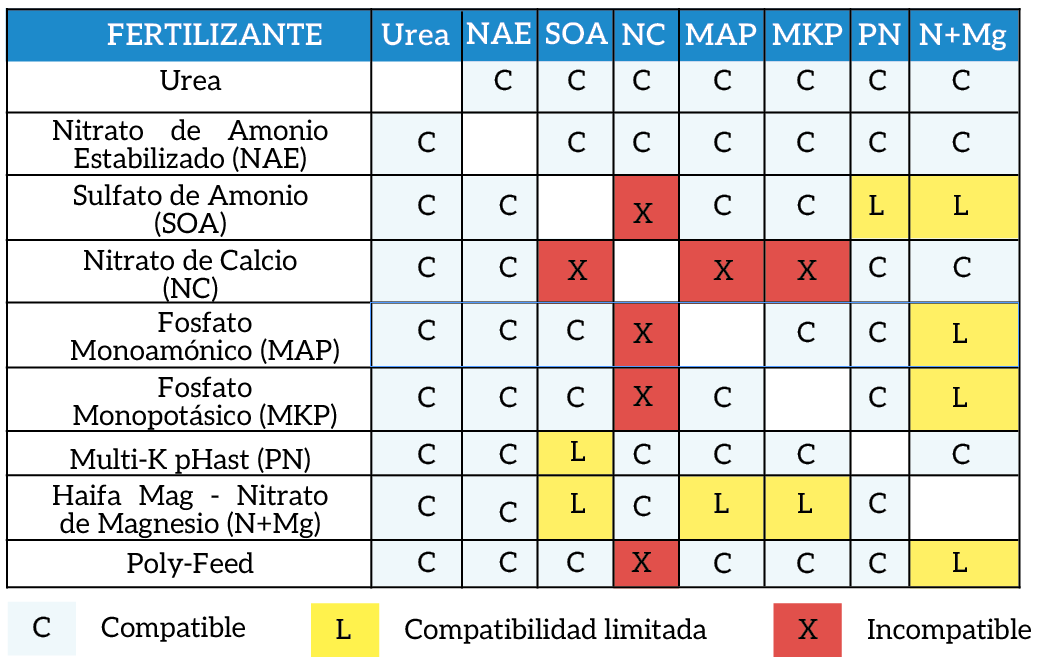 | FERTILIZANTE | Urea | NAE | SOA | NC | MAP | MKP | PN | N+Mg |
|---|---|---|---|---|---|---|---|---|
| Urea | | C | C | C | C | C | C | C |
| Nitrato de Amonio Estabilizado (NAE) | C | | C | C | C | C | C | C |
| Sulfato de Amonio (SOA) | C | C | | X | C | C | L | L |
| Nitrato de Calcio (NC) | C | C | X | | X | X | C | C |
| Fosfato Monoamónico (MAP) | C | C | C | X | | C | C | L |
| Fosfato Monopotásico (MKP) | C | C | C | X | C | | C | L |
| Multi-K pHast (PN) | C | C | L | C | C | C | | C |
| Haifa Mag - Nitrato de Magnesio (N+Mg) | C | C | L | C | L | L | C | |
| Poly-Feed | C | C | C | X | C | C | C | L |

C Compatible L Compatibilidad limitada X Incompatible